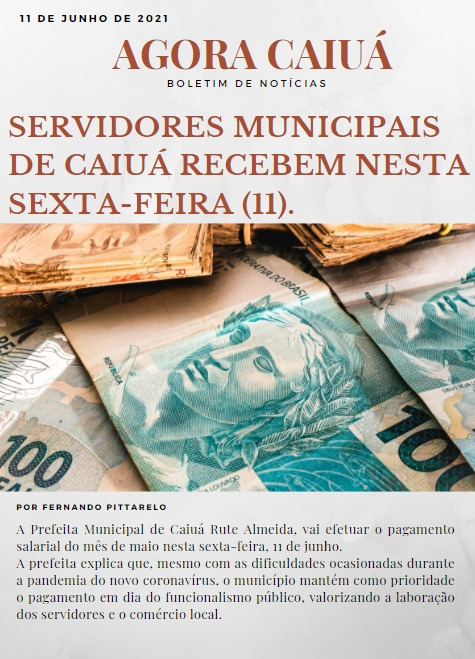 11 DE JUNHO DE 2021

AGORA CAIUÁ

BOLETIM DE NOTÍCIAS

SERVIDORES MUNICIPAIS DE CAIUÁ RECEBEM NESTA SEXTA-FEIRA (11).

POR FERNANDO PITTARELO

A Prefeita Municipal de Caiuá Rute Almeida, vai efetuar o pagamento salarial do mês de maio nesta sexta-feira, 11 de junho.

A prefeita explica que, mesmo com as dificuldades ocasionadas durante a pandemia do novo coronavírus, o município mantém como prioridade o pagamento em dia do funcionalismo público, valorizando a laboração dos servidores e o comércio local.